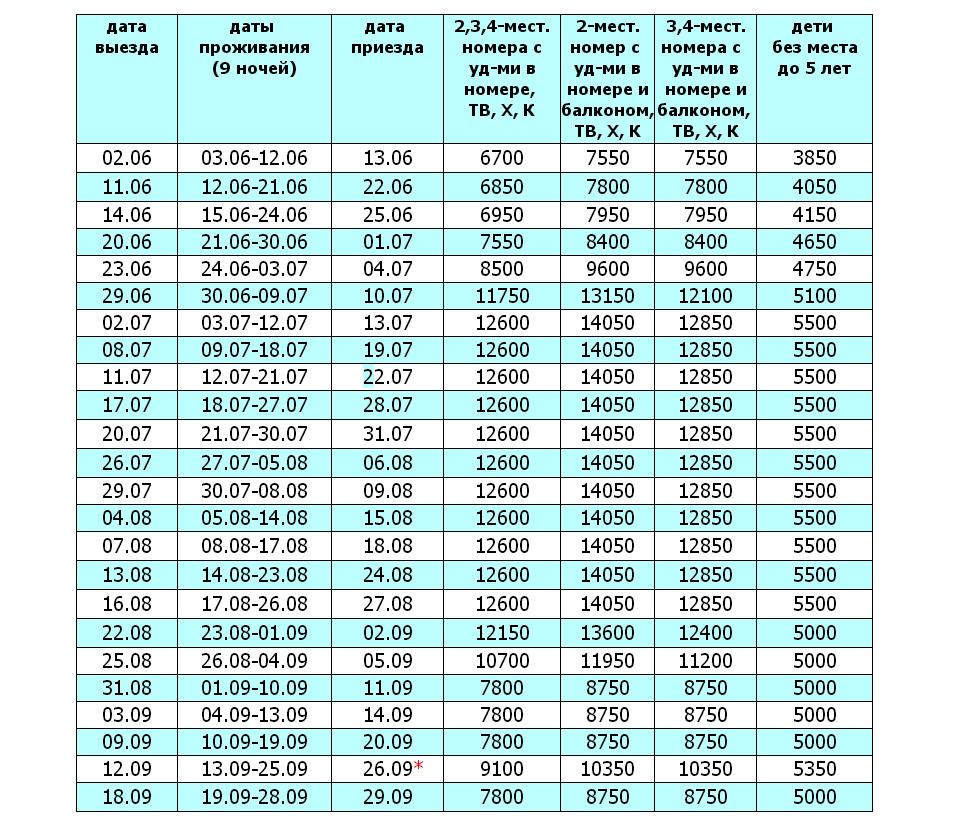 | дата выезда | даты проживания (9 ночей) | дата приезда | 2,3,4-мест. номера с уд-ми в номере, ТВ, Х, К | 2-мест. номер с уд-ми в номере и балконом, ТВ, Х, К | 3,4-мест. номера с уд-ми в номере и балконом, ТВ, Х, К | дети без места до 5 лет |
|---|---|---|---|---|---|---|
| 02.06 | 03.06-12.06 | 13.06 | 6700 | 7550 | 7550 | 3850 |
| 11.06 | 12.06-21.06 | 22.06 | 6850 | 7800 | 7800 | 4050 |
| 14.06 | 15.06-24.06 | 25.06 | 6950 | 7950 | 7950 | 4150 |
| 20.06 | 21.06-30.06 | 01.07 | 7550 | 8400 | 8400 | 4650 |
| 23.06 | 24.06-03.07 | 04.07 | 8500 | 9600 | 9600 | 4750 |
| 29.06 | 30.06-09.07 | 10.07 | 11750 | 13150 | 12100 | 5100 |
| 02.07 | 03.07-12.07 | 13.07 | 12600 | 14050 | 12850 | 5500 |
| 08.07 | 09.07-18.07 | 19.07 | 12600 | 14050 | 12850 | 5500 |
| 11.07 | 12.07-21.07 | 22.07 | 12600 | 14050 | 12850 | 5500 |
| 17.07 | 18.07-27.07 | 28.07 | 12600 | 14050 | 12850 | 5500 |
| 20.07 | 21.07-30.07 | 31.07 | 12600 | 14050 | 12850 | 5500 |
| 26.07 | 27.07-05.08 | 06.08 | 12600 | 14050 | 12850 | 5500 |
| 29.07 | 30.07-08.08 | 09.08 | 12600 | 14050 | 12850 | 5500 |
| 04.08 | 05.08-14.08 | 15.08 | 12600 | 14050 | 12850 | 5500 |
| 07.08 | 08.08-17.08 | 18.08 | 12600 | 14050 | 12850 | 5500 |
| 13.08 | 14.08-23.08 | 24.08 | 12600 | 14050 | 12850 | 5500 |
| 16.08 | 17.08-26.08 | 27.08 | 12600 | 14050 | 12850 | 5500 |
| 22.08 | 23.08-01.09 | 02.09 | 12150 | 13600 | 12400 | 5000 |
| 25.08 | 26.08-04.09 | 05.09 | 10700 | 11950 | 11200 | 5000 |
| 31.08 | 01.09-10.09 | 11.09 | 7800 | 8750 | 8750 | 5000 |
| 03.09 | 04.09-13.09 | 14.09 | 7800 | 8750 | 8750 | 5000 |
| 09.09 | 10.09-19.09 | 20.09 | 7800 | 8750 | 8750 | 5000 |
| 12.09 | 13.09-25.09 | 26.09* | 9100 | 10350 | 10350 | 5350 |
| 18.09 | 19.09-28.09 | 29.09 | 7800 | 8750 | 8750 | 5000 |